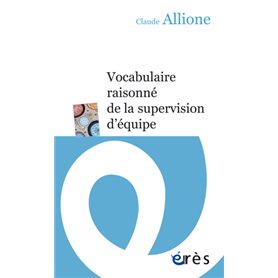 Claude Allione

Vocabulaire raisonné de la supervision d'équipe

érès